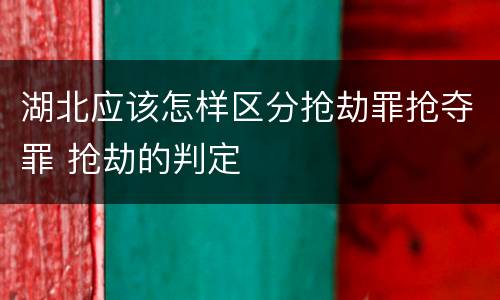 湖北应该怎样区分抢劫罪抢夺罪 抢劫的判定